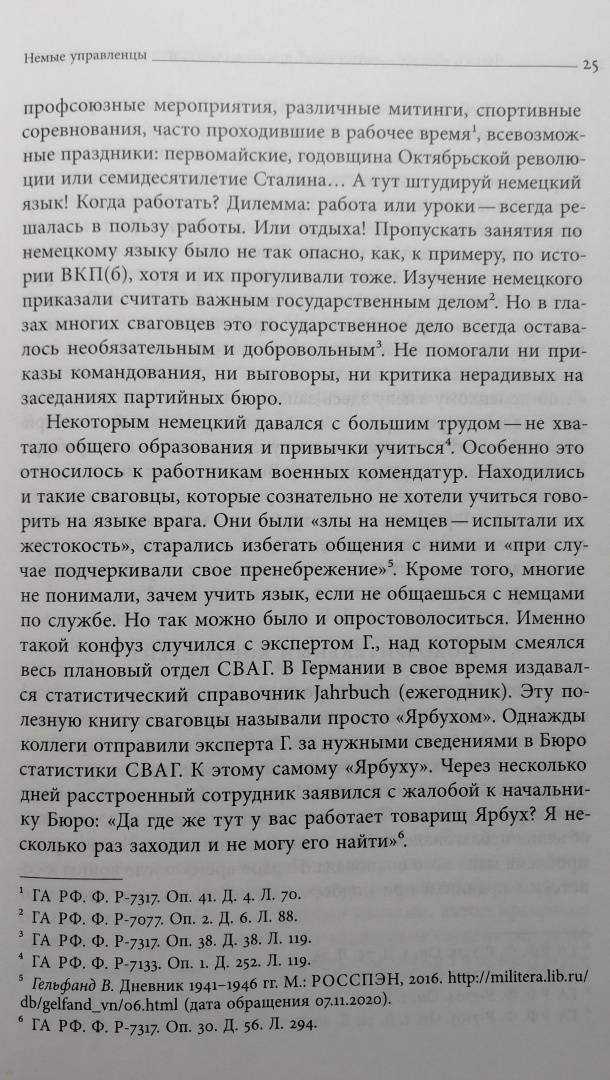 Немые управленцы 25

профсоюзные мероприятия, различные митинги, спортивные соревнования, часто проходившие в рабочее время$^1$, всевозможные праздники: первомайские, годовщина Октябрьской революции или семидесятилетие Сталина… А тут штудируй немецкий язык! Когда работать? Дилемма: работа или уроки — всегда решалась в пользу работы. Или отдыха! Пропускать занятия по немецкому языку было не так опасно, как, к примеру, по истории ВКП(б), хотя и их прогуливали тоже. Изучение немецкого приказали считать важным государственным делом$^2$. Но в глазах многих сваговцев это государственное дело всегда оставалось необязательным и добровольным$^3$. Не помогали ни приказы командования, ни выговоры, ни критика нерадивых на заседаниях партийных бюро.

Некоторым немецкий давался с большим трудом — не хватало общего образования и привычки учиться$^4$. Особенно это относилось к работникам военных комендатур. Находились и такие сваговцы, которые сознательно не хотели учиться говорить на языке врага. Они были «злы на немцев — испытали их жестокость», старались избегать общения с ними и «при случае подчеркивали свое пренебрежение»$^5$. Кроме того, многие не понимали, зачем учить язык, если не общаешься с немцами по службе. Но так можно было и опростоволоситься. Именно такой конфуз случился с экспертом Г., над которым смеялся весь плановый отдел СВАГ. В Германии в свое время издавался статистический справочник Jahrbuch (ежегодник). Эту полезную книгу сваговцы называли просто «Ярбухом». Однажды коллеги отправили эксперта Г. за нужными сведениями в Бюро статистики СВАГ. К этому самому «Ярбуху». Через несколько дней расстроенный сотрудник заявился с жалобой к начальнику Бюро: «Да где же тут у вас работает товарищ Ярбух? Я несколько раз заходил и не могу его найти»$^6$.

$^1$ ГА РФ. Ф. Р-7317. Оп. 41. Д. 4. Л. 70.
$^2$ ГА РФ. Ф. Р-7077. Оп. 2. Д. 6. Л. 88.
$^3$ ГА РФ. Ф. Р-7317. Оп. 38. Д. 38. Л. 119.
$^4$ ГА РФ. Ф. Р-7133. Оп. 1. Д. 252. Л. 119.
$^5$ Гельфанд В. Дневник 1941–1946 гг. М.: РОССПЭН, 2016. http://militera.lib.ru/db/gelfand_vn/06.html (дата обращения 07.11.2020).
$^6$ ГА РФ. Ф. Р-7317. Оп. 30. Д. 56. Л. 294.